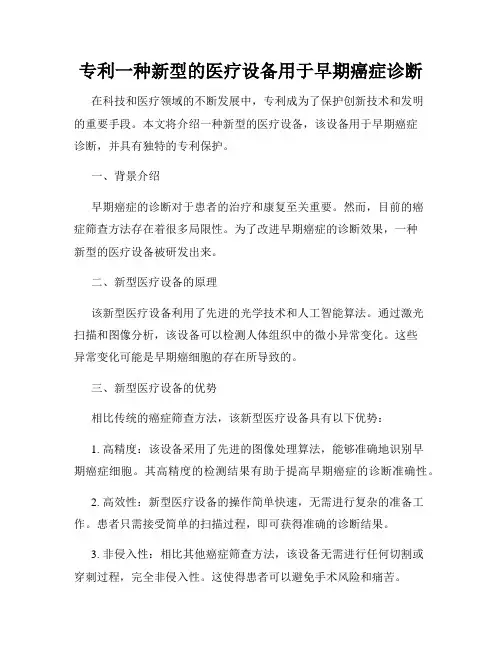 专利一种新型的医疗设备用于早期癌症诊断

在科技和医疗领域的不断发展中，专利成为了保护创新技术和发明的重要手段。本文将介绍一种新型的医疗设备，该设备用于早期癌症诊断，并具有独特的专利保护。

一、背景介绍

早期癌症的诊断对于患者的治疗和康复至关重要。然而，目前的癌症筛查方法存在着很多局限性。为了改进早期癌症的诊断效果，一种新型的医疗设备被研发出来。

二、新型医疗设备的原理

该新型医疗设备利用了先进的光学技术和人工智能算法。通过激光扫描和图像分析，该设备可以检测人体组织中的微小异常变化。这些异常变化可能是早期癌细胞的存在所导致的。

三、新型医疗设备的优势

相比传统的癌症筛查方法，该新型医疗设备具有以下优势：

1. 高精度：该设备采用了先进的图像处理算法，能够准确地识别早期癌症细胞。其高精度的检测结果有助于提高早期癌症的诊断准确性。

2. 高效性：新型医疗设备的操作简单快速，无需进行复杂的准备工作。患者只需接受简单的扫描过程，即可获得准确的诊断结果。

3. 非侵入性：相比其他癌症筛查方法，该设备无需进行任何切割或穿刺过程，完全非侵入性。这使得患者可以避免手术风险和痛苦。